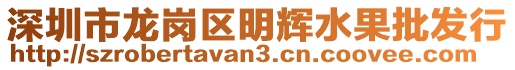 深圳市龙岗区明辉水果批发行
http://szrobertavan3.cn.coovee.com